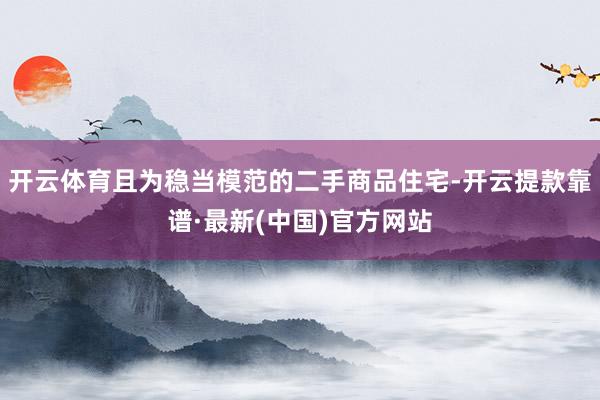 开云体育且为稳当模范的二手商品住宅-开云提款靠谱·最新(中国)官方网站